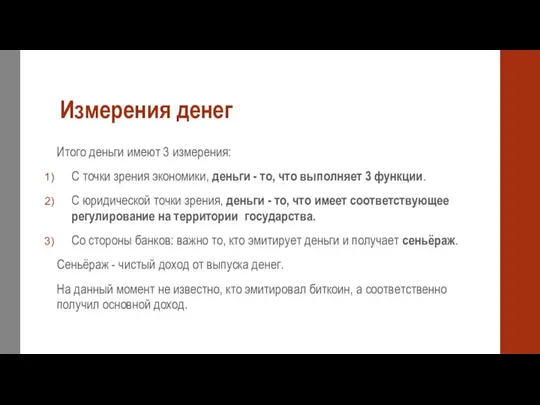 Измерения денег

Итого деньги имеют 3 измерения:

1) С точки зрения экономики, деньги - то, что выполняет 3 функции.

2) С юридической точки зрения, деньги - то, что имеет соответствующее регулирование на территории государства.

3) Со стороны банков: важно то, кто эмитирует деньги и получает сеньёраж.

Сеньёраж - чистый доход от выпуска денег.

На данный момент не известно, кто эмитировал биткоин, а соответственно получил основной доход.